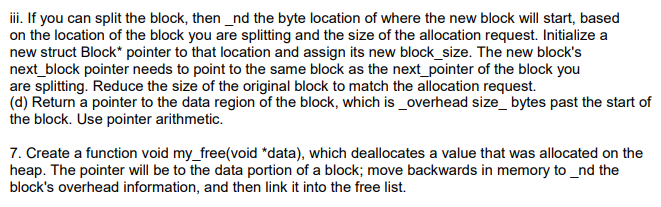 iii. If you can split the block, then _nd the byte location of where the new block will start, based on the location of the block you are splitting and the size of the allocation request. Initialize a new struct Block* pointer to that location and assign its new block_size. The new block's next_block pointer needs to point to the same block as the next_pointer of the block you are splitting. Reduce the size of the original block to match the allocation request.
(d) Return a pointer to the data region of the block, which is _overhead size_ bytes past the start of the block. Use pointer arithmetic.

7. Create a function void my_free(void *data), which deallocates a value that was allocated on the heap. The pointer will be to the data portion of a block; move backwards in memory to _nd the block's overhead information, and then link it into the free list.